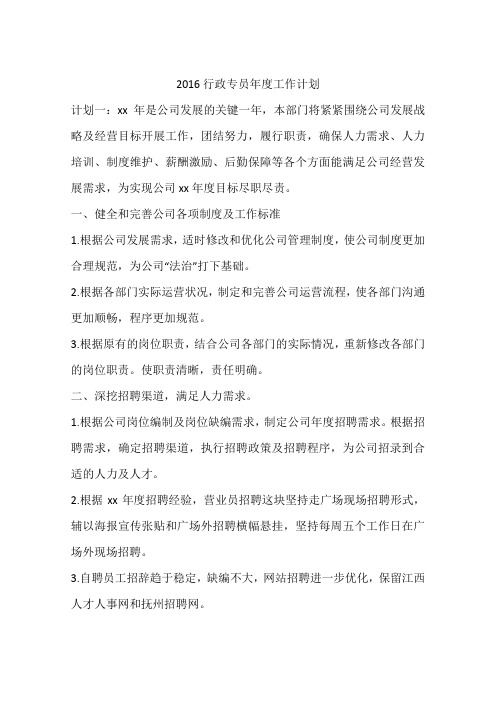 2016 行政专员年度工作计划

计划一：xx 年是公司发展的关键一年，本部门将紧紧围绕公司发展战略及经营目标开展工作，团结努力，履行职责，确保人力需求、人力培训、制度维护、薪酬激励、后勤保障等各个方面能满足公司经营发展需求，为实现公司 xx 年度目标尽职尽责。

一、健全和完善公司各项制度及工作标准

1.根据公司发展需求，适时修改和优化公司管理制度，使公司制度更加合理规范，为公司“法治”打下基础。

2.根据各部门实际运营状况，制定和完善公司运营流程，使各部门沟通更加顺畅，程序更加规范。

3.根据原有的岗位职责，结合公司各部门的实际情况，重新修改各部门的岗位职责。使职责清晰，责任明确。

二、深挖招聘渠道，满足人力需求。

1.根据公司岗位编制及岗位缺编需求，制定公司年度招聘需求。根据招聘需求，确定招聘渠道，执行招聘政策及招聘程序，为公司招录到合适的人力及人才。

2.根据 xx 年度招聘经验，营业员招聘这块坚持走广场现场招聘形式，辅以海报宣传张贴和广场外招聘横幅悬挂，坚持每周五个工作日在广场外现场招聘。

3.自聘员工招辞趋于稳定，缺编不大，网站招聘进一步优化，保留江西人才人事网和抚州招聘网。